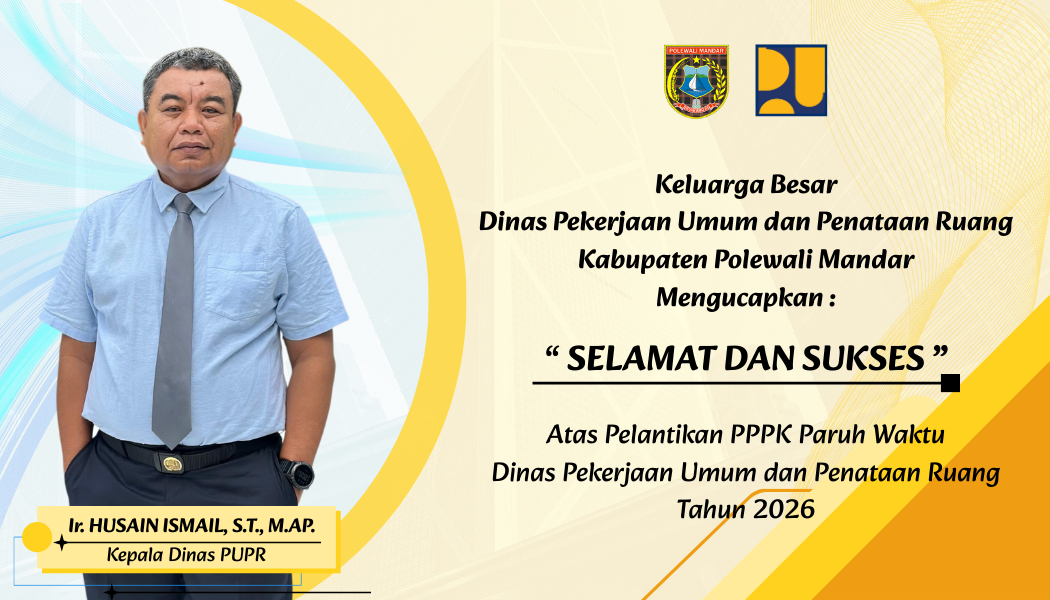 POLEWALI MANDAR

Keluarga Besar
Dinas Pekerjaan Umum dan Penataan Ruang
Kabupaten Polewali Mandar
Mengucapkan :

" SELAMAT DAN SUKSES "

Atas Pelantikan PPPK Paruh Waktu
Dinas Pekerjaan Umum dan Penataan Ruang
Tahun 2026

Ir. HUSAIN ISMAIL, S.T., M.AP.
Kepala Dinas PUPR